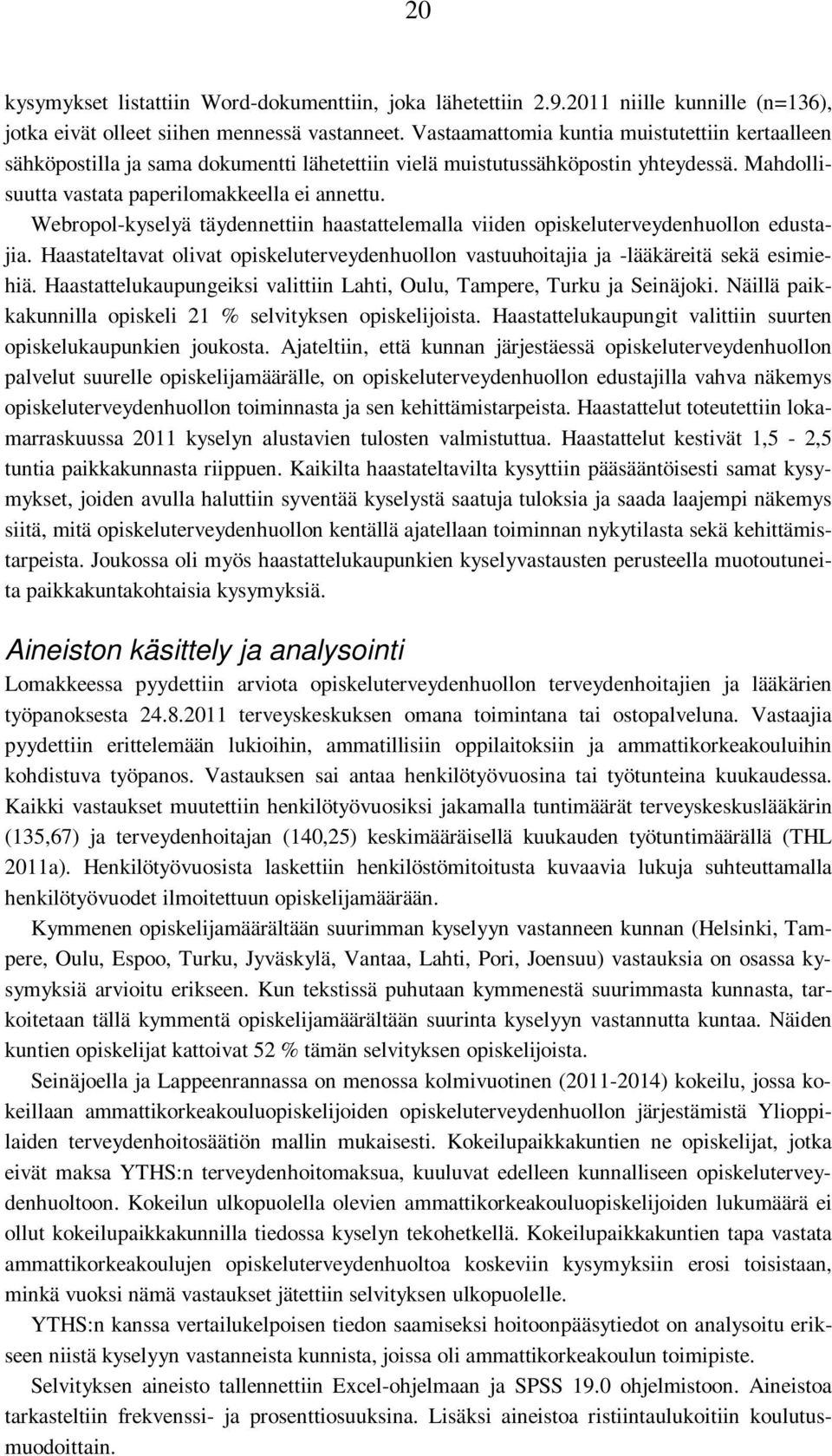 20

kysymykset listattiin Word-dokumenttiin, joka lähetettiin 2.9.2011 niille kunnille (n=136), jotka eivät olleet siihen mennessä vastanneet. Vastaamattomia kuntia muistutettiin kertaalleen sähköpostilla ja sama dokumentti lähetettiin vielä muistutussähköpostin yhteydessä. Mahdollisuutta vastata paperilomakkeella ei annettu.

Webropol-kyselyä täydennettiin haastattelemalla viiden opiskeluterveydenhuollon edustajia. Haastateltavat olivat opiskeluterveydenhuollon vastuuhoitajia ja -lääkäreitä sekä esimiehiä. Haastattelukaupungeiksi valittiin Lahti, Oulu, Tampere, Turku ja Seinäjoki. Näillä paikkakunnilla opiskeli 21 % selvityksen opiskelijoista. Haastattelukaupungit valittiin suurten opiskelukaupunkien joukosta. Ajateltiin, että kunnan järjestäessä opiskeluterveydenhuollon palvelut suurelle opiskelijamäärälle, on opiskeluterveydenhuollon edustajilla vahva näkemys opiskeluterveydenhuollon toiminnasta ja sen kehittämistarpeista. Haastattelut toteutettiin lokamarraskuussa 2011 kyselyn alustavien tulosten valmistuttua. Haastattelut kestivät 1,5 - 2,5 tuntia paikkakunnasta riippuen. Kaikilta haastateltavilta kysyttiin pääsääntöisesti samat kysymykset, joiden avulla haluttiin syventää kyselystä saatuja tuloksia ja saada laajempi näkemys siitä, mitä opiskeluterveydenhuollon kentällä ajatellaan toiminnan nykytilasta sekä kehittämistarpeista. Joukossa oli myös haastattelukaupunkien kyselyvastausten perusteella muotoutuneita paikkakuntakohtaisia kysymyksiä.

Aineiston käsittely ja analysointi

Lomakkeessa pyydettiin arviota opiskeluterveydenhuollon terveydenhoitajien ja lääkärien työpanoksesta 24.8.2011 terveyskeskuksen omana toimintana tai ostopalveluna. Vastaajia pyydettiin erittelemään lukioihin, ammatillisiin oppilaitoksiin ja ammattikorkeakouluihin kohdistuva työpanos. Vastauksen sai antaa henkilötyövuosina tai työtunteina kuukaudessa. Kaikki vastaukset muutettiin henkilötyövuosiksi jakamalla tuntimäärät terveyskeskuslääkärin (135,67) ja terveydenhoitajan (140,25) keskimääräisellä kuukauden työtuntimäärällä (THL 2011a). Henkilötyövuosista laskettiin henkilöstömitoitusta kuvaavia lukuja suhteuttamalla henkilötyövuodet ilmoitettuun opiskelijamäärään.

Kymmenen opiskelijamäärältään suurimman kyselyyn vastanneen kunnan (Helsinki, Tampere, Oulu, Espoo, Turku, Jyväskylä, Vantaa, Lahti, Pori, Joensuu) vastauksia on osassa kysymyksiä arvioitu erikseen. Kun tekstissä puhutaan kymmenestä suurimmasta kunnasta, tarkoitetaan tällä kymmentä opiskelijamäärältään suurinta kyselyyn vastannutta kuntaa. Näiden kuntien opiskelijat kattoivat 52 % tämän selvityksen opiskelijoista.

Seinäjoella ja Lappeenrannassa on menossa kolmivuotinen (2011-2014) kokeilu, jossa kokeillaan ammattikorkeakouluopiskelijoiden opiskeluterveydenhuollon järjestämistä Ylioppilaiden terveydenhoitosäätiön mallin mukaisesti. Kokeilupaikkakuntien ne opiskelijat, jotka eivät maksa YTHS:n terveydenhoitomaksua, kuuluvat edelleen kunnalliseen opiskeluterveydenhuoltoon. Kokeilun ulkopuolella olevien ammattikorkeakouluopiskelijoiden lukumäärä ei ollut kokeilupaikkakunnilla tiedossa kyselyn tekohetkellä. Kokeilupaikkakuntien tapa vastata ammattikorkeakoulujen opiskeluterveydenhuoltoa koskeviin kysymyksiin erosi toisistaan, minkä vuoksi nämä vastaukset jätettiin selvityksen ulkopuolelle.

YTHS:n kanssa vertailukelpoisen tiedon saamiseksi hoitoonpääsytiedot on analysoitu erikseen niistä kyselyyn vastanneista kunnista, joissa oli ammattikorkeakoulun toimipiste.

Selvityksen aineisto tallennettiin Excel-ohjelmaan ja SPSS 19.0 ohjelmistoon. Aineistoa tarkasteltiin frekvenssi- ja prosenttiosuuksina. Lisäksi aineistoa ristiintaulukoitiin koulutusmuodoittain.